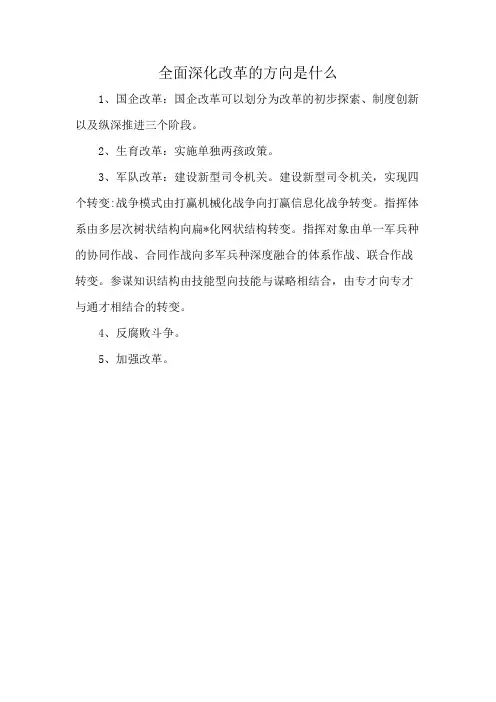 全面深化改革的方向是什么

1、国企改革：国企改革可以划分为改革的初步探索、制度创新以及纵深推进三个阶段。

2、生育改革：实施单独两孩政策。

3、军队改革：建设新型司令机关。建设新型司令机关，实现四个转变:战争模式由打赢机械化战争向打赢信息化战争转变。指挥体系由多层次树状结构向扁*化网状结构转变。指挥对象由单一军兵种的协同作战、合同作战向多军兵种深度融合的体系作战、联合作战转变。参谋知识结构由技能型向技能与谋略相结合，由专才向专才与通才相结合的转变。

4、反腐败斗争。

5、加强改革。